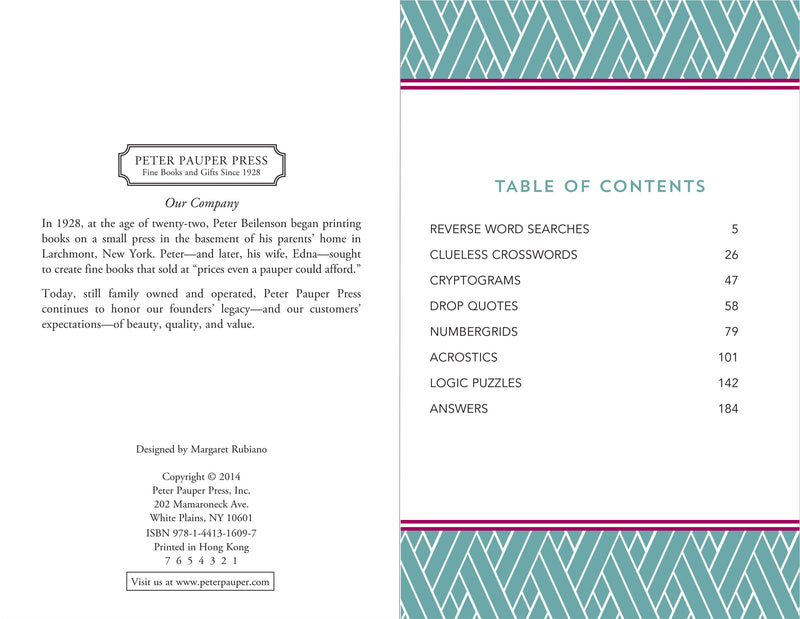 PETER PAUPER PRESS
Fine Books and Gifts Since 1928

Our Company

In 1928, at the age of twenty-two, Peter Beilenson began printing books on a small press in the basement of his parents' home in Larchmont, New York. Peter—and later, his wife, Edna—sought to create fine books that sold at "prices even a pauper could afford."

Today, still family owned and operated, Peter Pauper Press continues to honor our founders' legacy—and our customers' expectations—of beauty, quality, and value.

Designed by Margaret Rubiano

Copyright © 2014
Peter Pauper Press, Inc.
202 Mamaroneck Ave.
White Plains, NY 10601
ISBN 978-1-4413-1609-7
Printed in Hong Kong
7 6 5 4 3 2 1

Visit us at www.peterpauper.com

TABLE OF CONTENTS

| | |
|---|---|
| REVERSE WORD SEARCHES | 5 |
| CLUELESS CROSSWORDS | 26 |
| CRYPTOGRAMS | 47 |
| DROP QUOTES | 58 |
| NUMBERGRIDS | 79 |
| ACROSTICS | 101 |
| LOGIC PUZZLES | 142 |
| ANSWERS | 184 |